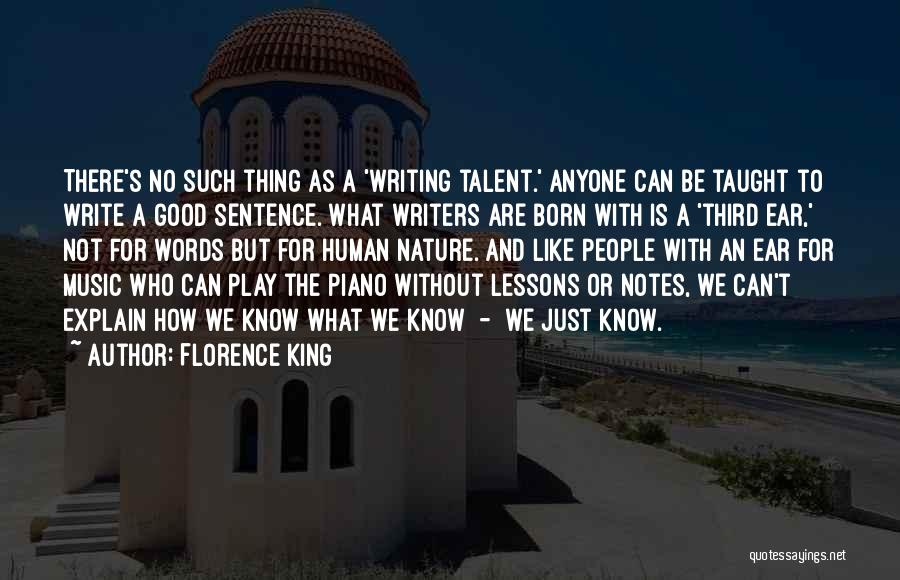 THERE'S NO SUCH THING AS A 'WRITING TALENT.' ANYONE CAN BE TAUGHT TO WRITE A GOOD SENTENCE. WHAT WRITERS ARE BORN WITH IS A 'THIRD EAR,' NOT FOR WORDS BUT FOR HUMAN NATURE. AND LIKE PEOPLE WITH AN EAR FOR MUSIC WHO CAN PLAY THE PIANO WITHOUT LESSONS OR NOTES, WE CAN'T EXPLAIN HOW WE KNOW WHAT WE KNOW - WE JUST KNOW.

~ AUTHOR: FLORENCE KING

quotessayings.net